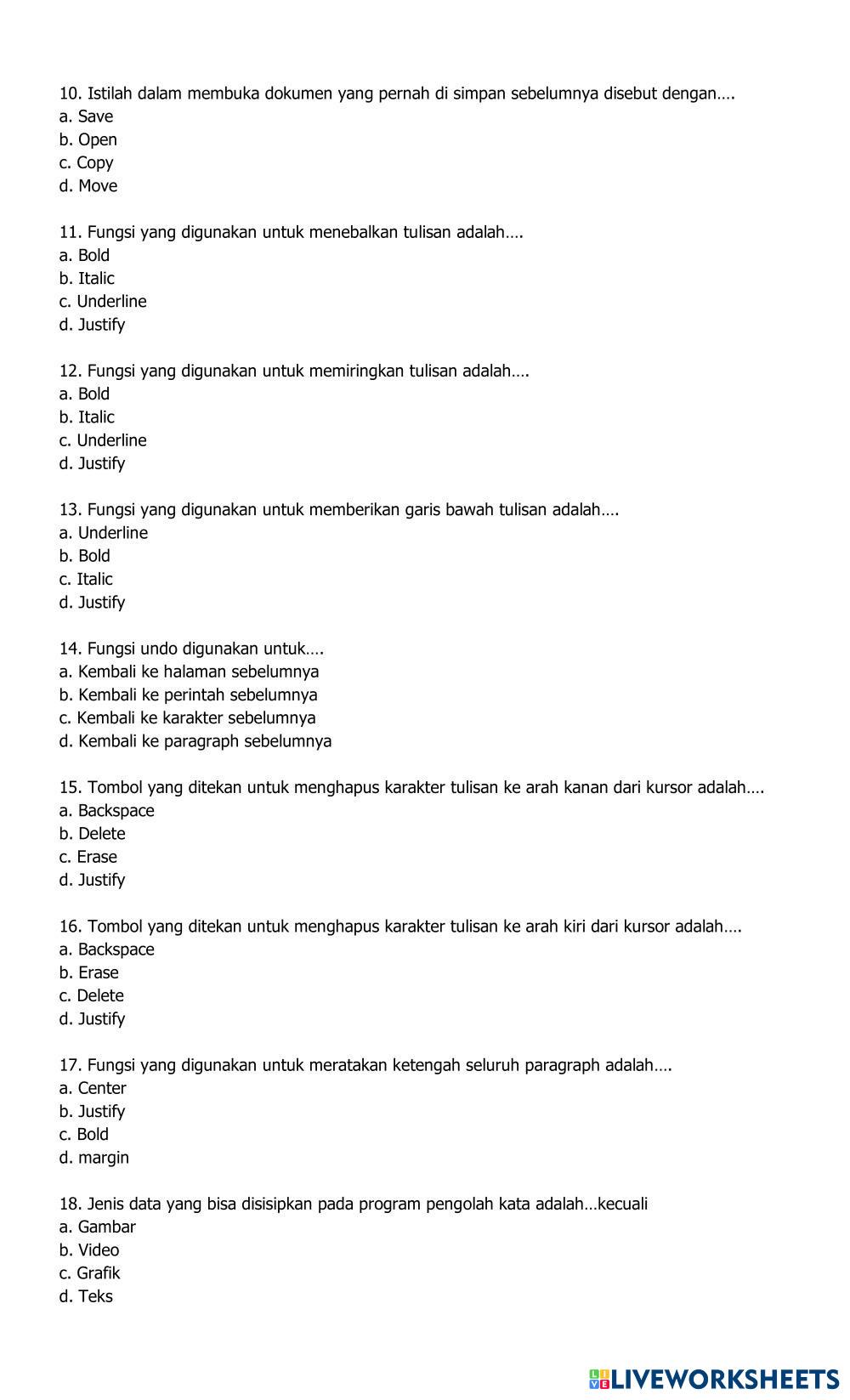 10. Istilah dalam membuka dokumen yang pernah di simpan sebelumnya disebut dengan….
a. Save
b. Open
c. Copy
d. Move

11. Fungsi yang digunakan untuk menebalkan tulisan adalah….
a. Bold
b. Italic
c. Underline
d. Justify

12. Fungsi yang digunakan untuk memiringkan tulisan adalah….
a. Bold
b. Italic
c. Underline
d. Justify

13. Fungsi yang digunakan untuk memberikan garis bawah tulisan adalah….
a. Underline
b. Bold
c. Italic
d. Justify

14. Fungsi undo digunakan untuk….
a. Kembali ke halaman sebelumnya
b. Kembali ke perintah sebelumnya
c. Kembali ke karakter sebelumnya
d. Kembali ke paragraph sebelumnya

15. Tombol yang ditekan untuk menghapus karakter tulisan ke arah kanan dari kursor adalah….
a. Backspace
b. Delete
c. Erase
d. Justify

16. Tombol yang ditekan untuk menghapus karakter tulisan ke arah kiri dari kursor adalah….
a. Backspace
b. Erase
c. Delete
d. Justify

17. Fungsi yang digunakan untuk meratakan ketengah seluruh paragraph adalah….
a. Center
b. Justify
c. Bold
d. margin

18. Jenis data yang bisa disisipkan pada program pengolah kata adalah…kecuali
a. Gambar
b. Video
c. Grafik
d. Teks

LIVEWORKSHEETS